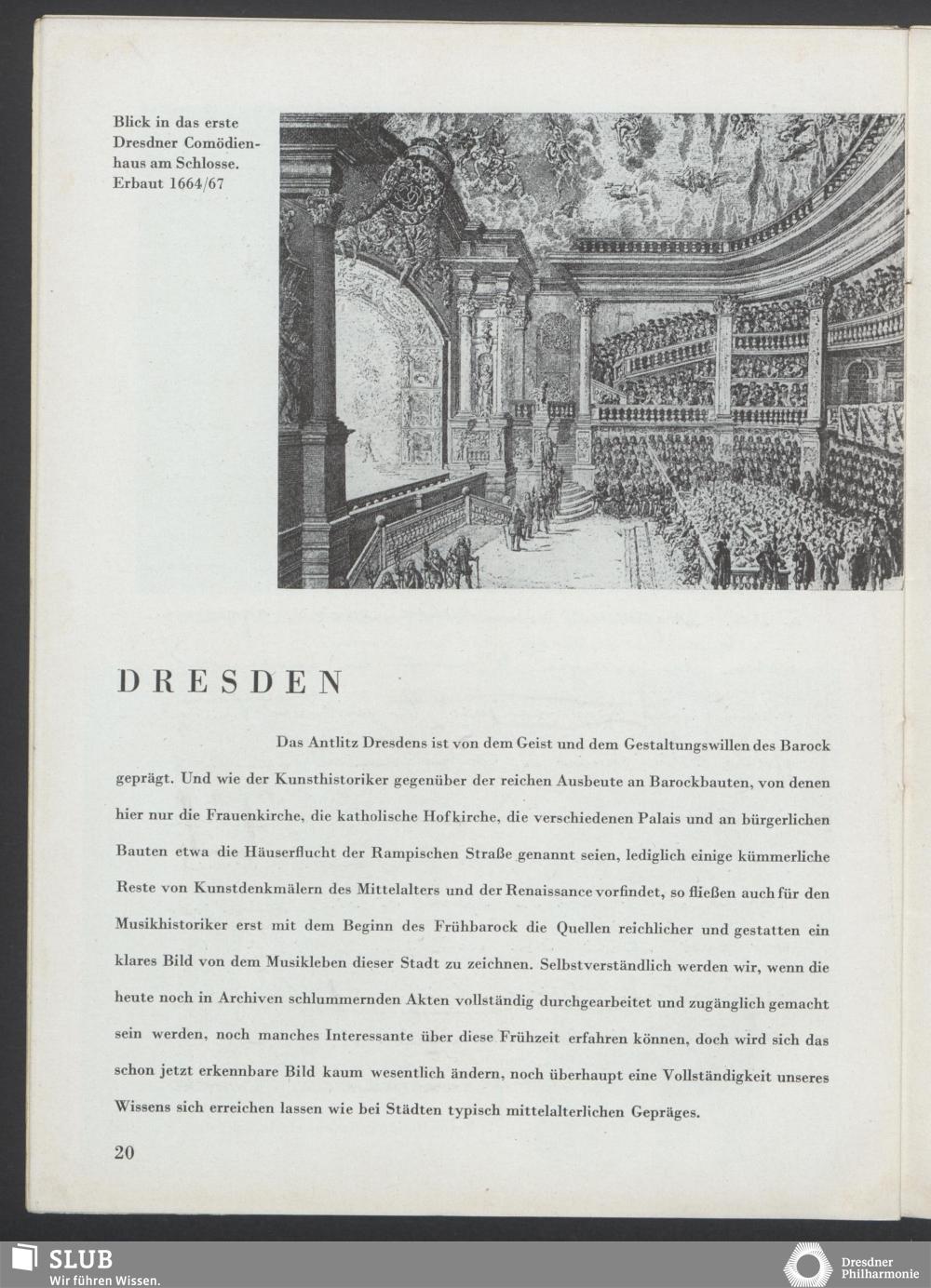 Blick in das erste Dresdner Comödienhaus am Schlosse. Erbaut 1664/67

DRESDEN

Das Antlitz Dresdens ist von dem Geist und dem Gestaltungswillen des Barock geprägt. Und wie der Kunsthistoriker gegenüber der reichen Ausbeute an Barockbauten, von denen hier nur die Frauenkirche, die katholische Hofkirche, die verschiedenen Palais und an bürgerlichen Bauten etwa die Häuserflucht der Rampischen Straße genannt seien, lediglich einige kümmerliche Reste von Kunstdenkmälern des Mittelalters und der Renaissance vorfindet, so fließen auch für den Musikhistoriker erst mit dem Beginn des Frühbarock die Quellen reichlicher und gestatten ein klares Bild von dem Musikleben dieser Stadt zu zeichnen. Selbstverständlich werden wir, wenn die heute noch in Archiven schlummernden Akten vollständig durchgearbeitet und zugänglich gemacht sein werden, noch manches Interessante über diese Frühzeit erfahren können, doch wird sich das schon jetzt erkennbare Bild kaum wesentlich ändern, noch überhaupt eine Vollständigkeit unseres Wissens sich erreichen lassen wie bei Städten typisch mittelalterlichen Gepräges.

20

SLUB
Wir führen Wissen.

Dresdner
Philharmonie